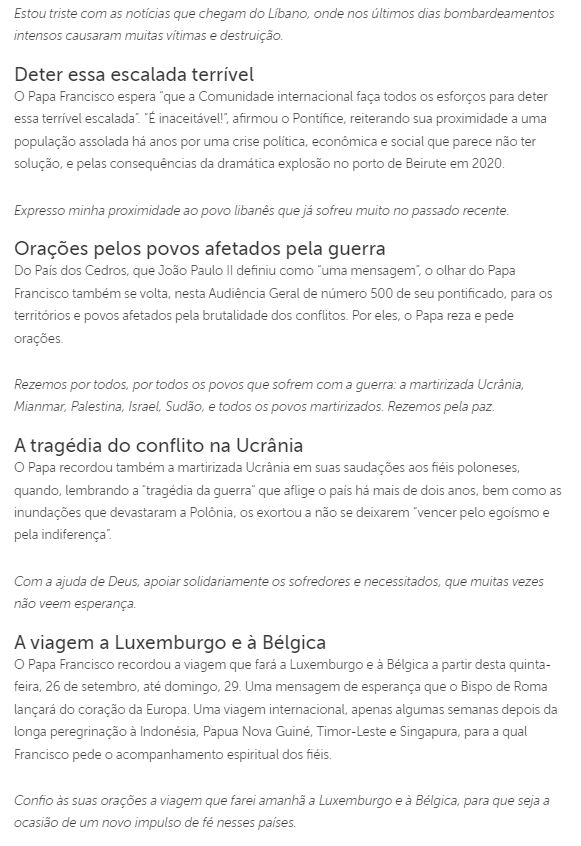 Estou triste com as notícias que chegam do Líbano, onde nos últimos dias bombardeamentos intensos causaram muitas vítimas e destruição.

Deter essa escalada terrível

O Papa Francisco espera "que a Comunidade internacional faça todos os esforços para deter essa terrível escalada". "É inaceitável!", afirmou o Pontífice, reiterando sua proximidade a uma população assolada há anos por uma crise política, econômica e social que parece não ter solução, e pelas consequências da dramática explosão no porto de Beirute em 2020.

Expresso minha proximidade ao povo libanês que já sofreu muito no passado recente.

Orações pelos povos afetados pela guerra

Do País dos Cedros, que João Paulo II definiu como "uma mensagem", o olhar do Papa Francisco também se volta, nesta Audiência Geral de número 500 de seu pontificado, para os territórios e povos afetados pela brutalidade dos conflitos. Por eles, o Papa reza e pede orações.

Rezemos por todos, por todos os povos que sofrem com a guerra: a martirizada Ucrânia, Mianmar, Palestina, Israel, Sudão, e todos os povos martirizados. Rezemos pela paz.

A tragédia do conflito na Ucrânia

O Papa recordou também a martirizada Ucrânia em suas saudações aos fiéis poloneses, quando, lembrando a "tragédia da guerra" que aflige o país há mais de dois anos, bem como as inundações que devastaram a Polônia, os exortou a não se deixarem "vencer pelo egoísmo e pela indiferença".

Com a ajuda de Deus, apoiar solidariamente os sofredores e necessitados, que muitas vezes não veem esperança.

A viagem a Luxemburgo e à Bélgica

O Papa Francisco recordou a viagem que fará a Luxemburgo e à Bélgica a partir desta quinta-feira, 26 de setembro, até domingo, 29. Uma mensagem de esperança que o Bispo de Roma lançará do coração da Europa. Uma viagem internacional, apenas algumas semanas depois da longa peregrinação à Indonésia, Papua Nova Guiné, Timor-Leste e Singapura, para a qual Francisco pede o acompanhamento espiritual dos fiéis.

Confio às suas orações a viagem que farei amanhã a Luxemburgo e à Bélgica, para que seja a ocasião de um novo impulso de fé nesses países.